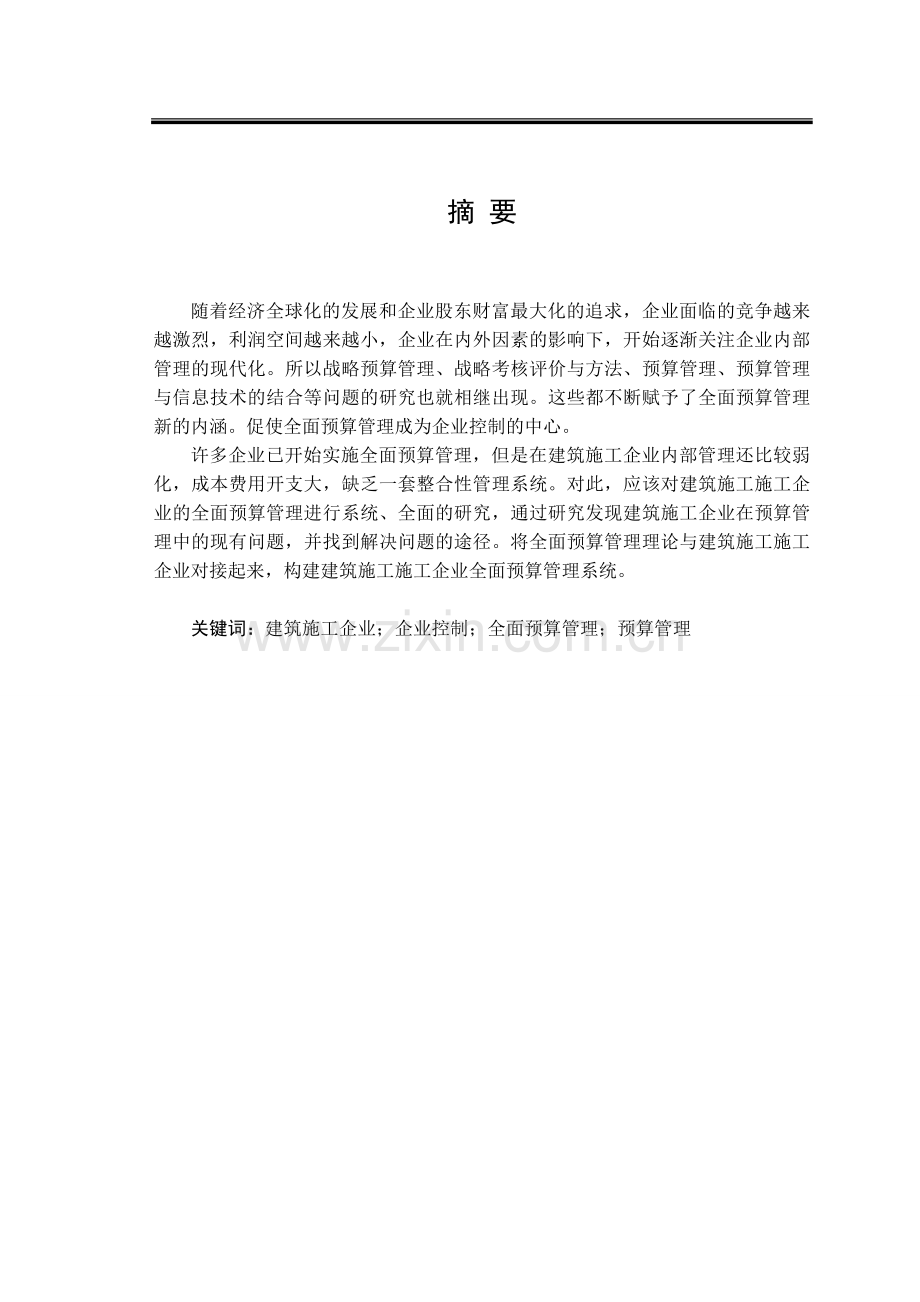 摘 要

随着经济全球化的发展和企业股东财富最大化的追求，企业面临的竞争越来越激烈，利润空间越来越小，企业在内外因素的影响下，开始逐渐关注企业内部管理的现代化。所以战略预算管理、战略考核评价与方法、预算管理、预算管理与信息技术的结合等问题的研究也就相继出现。这些都不断赋予了全面预算管理新的内涵。促使全面预算管理成为企业控制的中心。

许多企业已开始实施全面预算管理，但是在建筑施工企业内部管理还比较弱化，成本费用开支大，缺乏一套整合性管理系统。对此，应该对建筑施工施工企业的全面预算管理进行系统、全面的研究，通过研究发现建筑施工企业在预算管理中的现有问题，并找到解决问题的途径。将全面预算管理理论与建筑施工施工企业对接起来，构建建筑施工施工企业全面预算管理系统。

关键词：建筑施工企业；企业控制；全面预算管理；预算管理

www.zixin.com.cn